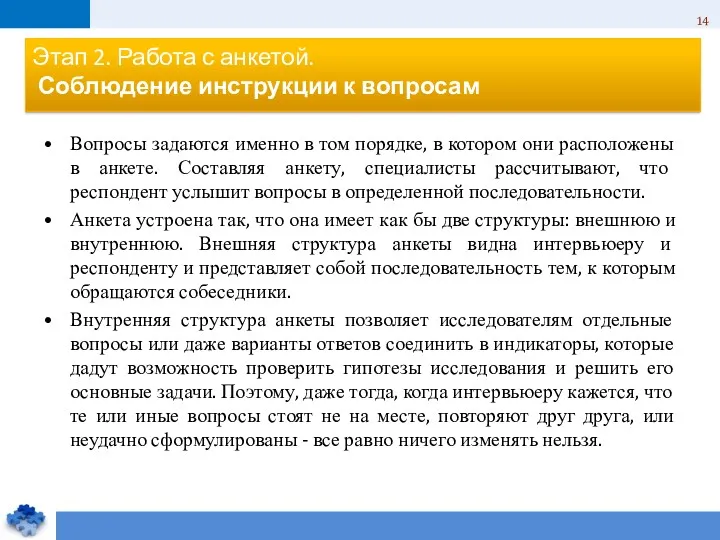 14

Этап 2. Работа с анкетой.
Соблюдение инструкции к вопросам

• Вопросы задаются именно в том порядке, в котором они расположены в анкете. Составляя анкету, специалисты рассчитывают, что респондент услышит вопросы в определенной последовательности.

• Анкета устроена так, что она имеет как бы две структуры: внешнюю и внутреннюю. Внешняя структура анкеты видна интервьюеру и респонденту и представляет собой последовательность тем, к которым обращаются собеседники.

• Внутренняя структура анкеты позволяет исследователям отдельные вопросы или даже варианты ответов соединить в индикаторы, которые дадут возможность проверить гипотезы исследования и решить его основные задачи. Поэтому, даже тогда, когда интервьюеру кажется, что те или иные вопросы стоят не на месте, повторяют друг друга, или неудачно сформулированы - все равно ничего изменять нельзя.